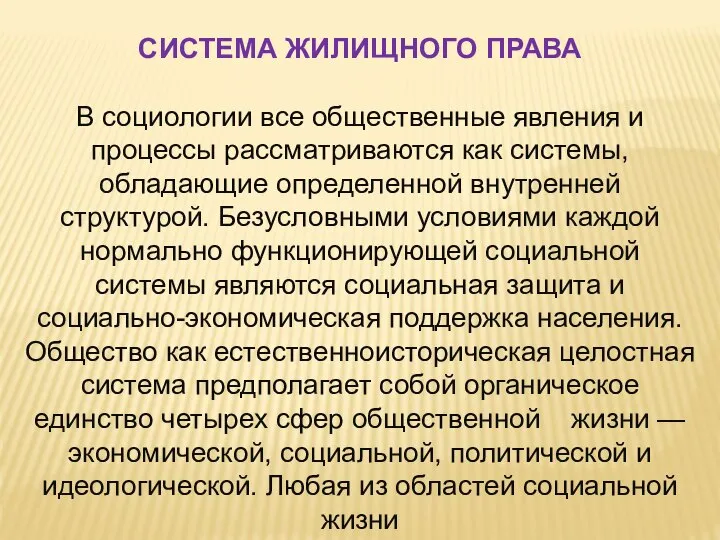 СИСТЕМА ЖИЛИЩНОГО ПРАВА

В социологии все общественные явления и процессы рассматриваются как системы, обладающие определенной внутренней структурой. Безусловными условиями каждой нормально функционирующей социальной системы являются социальная защита и социально-экономическая поддержка населения. Общество как естественноисторическая целостная система предполагает собой органическое единство четырех сфер общественной жизни — экономической, социальной, политической и идеологической. Любая из областей социальной жизни